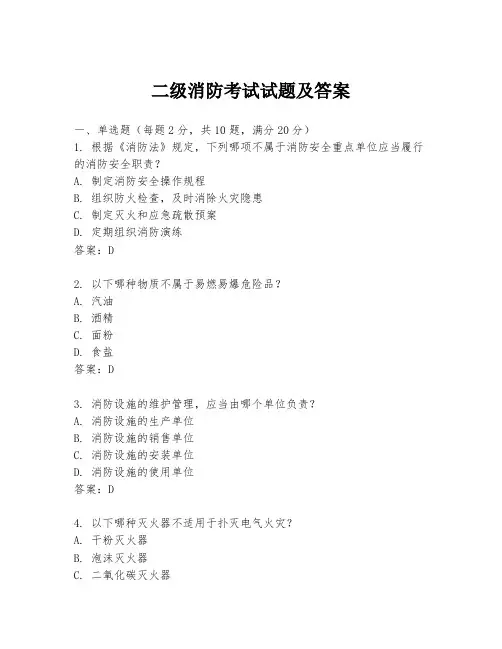 二级消防考试试题及答案

一、单选题（每题 2 分，共 10 题，满分 20 分）
1. 根据《消防法》规定，下列哪项不属于消防安全重点单位应当履行的消防安全职责？
A. 制定消防安全操作规程
B. 组织防火检查，及时消除火灾隐患
C. 制定灭火和应急疏散预案
D. 定期组织消防演练
答案：D

2. 以下哪种物质不属于易燃易爆危险品？
A. 汽油
B. 酒精
C. 面粉
D. 食盐
答案：D

3. 消防设施的维护管理，应当由哪个单位负责？
A. 消防设施的生产单位
B. 消防设施的销售单位
C. 消防设施的安装单位
D. 消防设施的使用单位
答案：D

4. 以下哪种灭火器不适用于扑灭电气火灾？
A. 干粉灭火器
B. 泡沫灭火器
C. 二氧化碳灭火器